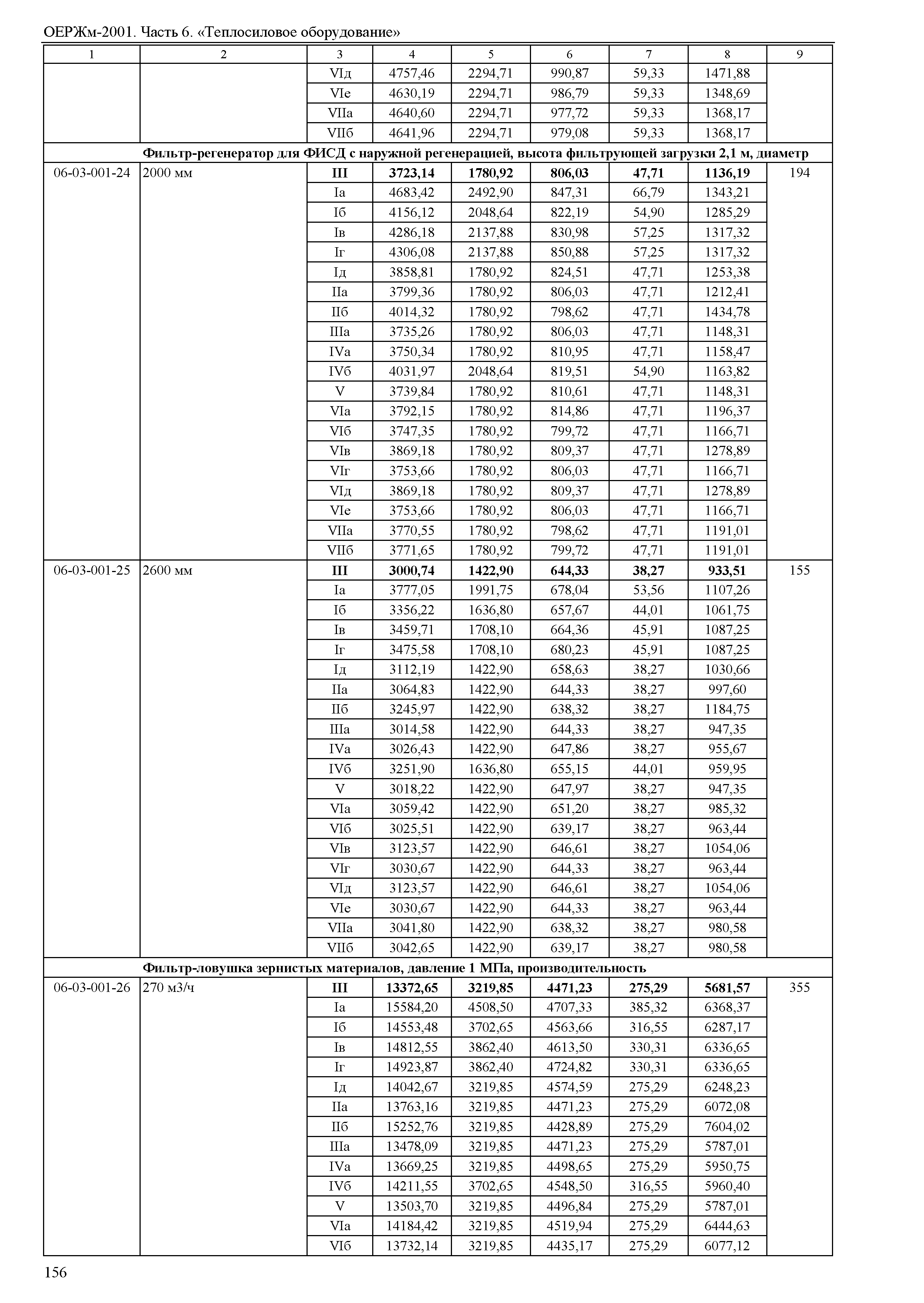 ОЕРЖм-2001. Часть 6. «Теплосиловое оборудование»

| 1 | 2 | 3 | 4 | 5 | 6 | 7 | 8 | 9 |
|---|---|---|---|---|---|---|---|---|
| | | VIд | 4757,46 | 2294,71 | 990,87 | 59,33 | 1471,88 | |
| | | VIе | 4630,19 | 2294,71 | 986,79 | 59,33 | 1348,69 | |
| | | VIIа | 4640,60 | 2294,71 | 977,72 | 59,33 | 1368,17 | |
| | | VIIб | 4641,96 | 2294,71 | 979,08 | 59,33 | 1368,17 | |
| **Фильтр-регенератор для ФИСД с наружной регенерацией, высота фильтрующей загрузки 2,1 м, диаметр** | | | | | | | | |
| 06-03-001-24 | 2000 мм | **III** | **3723,14** | **1780,92** | **806,03** | **47,71** | **1136,19** | 194 |
| | | Iа | 4683,42 | 2492,90 | 847,31 | 66,79 | 1343,21 | |
| | | Iб | 4156,12 | 2048,64 | 822,19 | 54,90 | 1285,29 | |
| | | Iв | 4286,18 | 2137,88 | 830,98 | 57,25 | 1317,32 | |
| | | Iг | 4306,08 | 2137,88 | 850,88 | 57,25 | 1317,32 | |
| | | Iд | 3858,81 | 1780,92 | 824,51 | 47,71 | 1253,38 | |
| | | IIа | 3799,36 | 1780,92 | 806,03 | 47,71 | 1212,41 | |
| | | IIб | 4014,32 | 1780,92 | 798,62 | 47,71 | 1434,78 | |
| | | IIIа | 3735,26 | 1780,92 | 806,03 | 47,71 | 1148,31 | |
| | | IVа | 3750,34 | 1780,92 | 810,95 | 47,71 | 1158,47 | |
| | | IVб | 4031,97 | 2048,64 | 819,51 | 54,90 | 1163,82 | |
| | | V | 3739,84 | 1780,92 | 810,61 | 47,71 | 1148,31 | |
| | | VIа | 3792,15 | 1780,92 | 814,86 | 47,71 | 1196,37 | |
| | | VIб | 3747,35 | 1780,92 | 799,72 | 47,71 | 1166,71 | |
| | | VIв | 3869,18 | 1780,92 | 809,37 | 47,71 | 1278,89 | |
| | | VIг | 3753,66 | 1780,92 | 806,03 | 47,71 | 1166,71 | |
| | | VIд | 3869,18 | 1780,92 | 809,37 | 47,71 | 1278,89 | |
| | | VIе | 3753,66 | 1780,92 | 806,03 | 47,71 | 1166,71 | |
| | | VIIа | 3770,55 | 1780,92 | 798,62 | 47,71 | 1191,01 | |
| | | VIIб | 3771,65 | 1780,92 | 799,72 | 47,71 | 1191,01 | |
| 06-03-001-25 | 2600 мм | **III** | **3000,74** | **1422,90** | **644,33** | **38,27** | **933,51** | 155 |
| | | Iа | 3777,05 | 1991,75 | 678,04 | 53,56 | 1107,26 | |
| | | Iб | 3356,22 | 1636,80 | 657,67 | 44,01 | 1061,75 | |
| | | Iв | 3459,71 | 1708,10 | 664,36 | 45,91 | 1087,25 | |
| | | Iг | 3475,58 | 1708,10 | 680,23 | 45,91 | 1087,25 | |
| | | Iд | 3112,19 | 1422,90 | 658,63 | 38,27 | 1030,66 | |
| | | IIа | 3064,83 | 1422,90 | 644,33 | 38,27 | 997,60 | |
| | | IIб | 3245,97 | 1422,90 | 638,32 | 38,27 | 1184,75 | |
| | | IIIа | 3014,58 | 1422,90 | 644,33 | 38,27 | 947,35 | |
| | | IVа | 3026,43 | 1422,90 | 647,86 | 38,27 | 955,67 | |
| | | IVб | 3251,90 | 1636,80 | 655,15 | 44,01 | 959,95 | |
| | | V | 3018,22 | 1422,90 | 647,97 | 38,27 | 947,35 | |
| | | VIа | 3059,42 | 1422,90 | 651,20 | 38,27 | 985,32 | |
| | | VIб | 3025,51 | 1422,90 | 639,17 | 38,27 | 963,44 | |
| | | VIв | 3123,57 | 1422,90 | 646,61 | 38,27 | 1054,06 | |
| | | VIг | 3030,67 | 1422,90 | 644,33 | 38,27 | 963,44 | |
| | | VIд | 3123,57 | 1422,90 | 646,61 | 38,27 | 1054,06 | |
| | | VIе | 3030,67 | 1422,90 | 644,33 | 38,27 | 963,44 | |
| | | VIIа | 3041,80 | 1422,90 | 638,32 | 38,27 | 980,58 | |
| | | VIIб | 3042,65 | 1422,90 | 639,17 | 38,27 | 980,58 | |
| **Фильтр-ловушка зернистых материалов, давление 1 МПа, производительность** | | | | | | | | |
| 06-03-001-26 | 270 м3/ч | **III** | **13372,65** | **3219,85** | **4471,23** | **275,29** | **5681,57** | 355 |
| | | Iа | 15584,20 | 4508,50 | 4707,33 | 385,32 | 6368,37 | |
| | | Iб | 14553,48 | 3702,65 | 4563,66 | 316,55 | 6287,17 | |
| | | Iв | 14812,55 | 3862,40 | 4613,50 | 330,31 | 6336,65 | |
| | | Iг | 14923,87 | 3862,40 | 4724,82 | 330,31 | 6336,65 | |
| | | Iд | 14042,67 | 3219,85 | 4574,59 | 275,29 | 6248,23 | |
| | | IIа | 13763,16 | 3219,85 | 4471,23 | 275,29 | 6072,08 | |
| | | IIб | 15252,76 | 3219,85 | 4428,89 | 275,29 | 7604,02 | |
| | | IIIа | 13478,09 | 3219,85 | 4471,23 | 275,29 | 5787,01 | |
| | | IVа | 13669,25 | 3219,85 | 4498,65 | 275,29 | 5950,75 | |
| | | IVб | 14211,55 | 3702,65 | 4548,50 | 316,55 | 5960,40 | |
| | | V | 13503,70 | 3219,85 | 4496,84 | 275,29 | 5787,01 | |
| | | VIа | 14184,42 | 3219,85 | 4519,94 | 275,29 | 6444,63 | |
| | | VIб | 13732,14 | 3219,85 | 4435,17 | 275,29 | 6077,12 | |

156